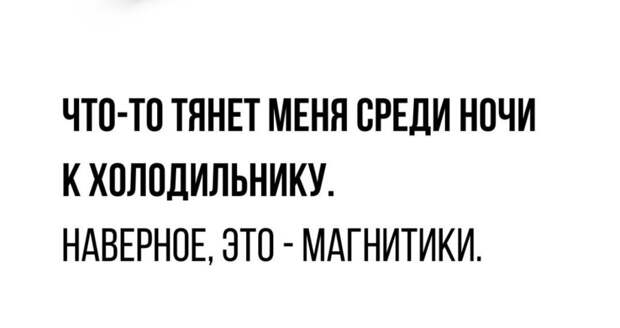 ЧТО-ТО ТЯНЕТ МЕНЯ СРЕДИ НОЧИ К ХОЛОДИЛЬНИКУ.

НАВЕРНОЕ, ЭТО - МАГНИТИКИ.